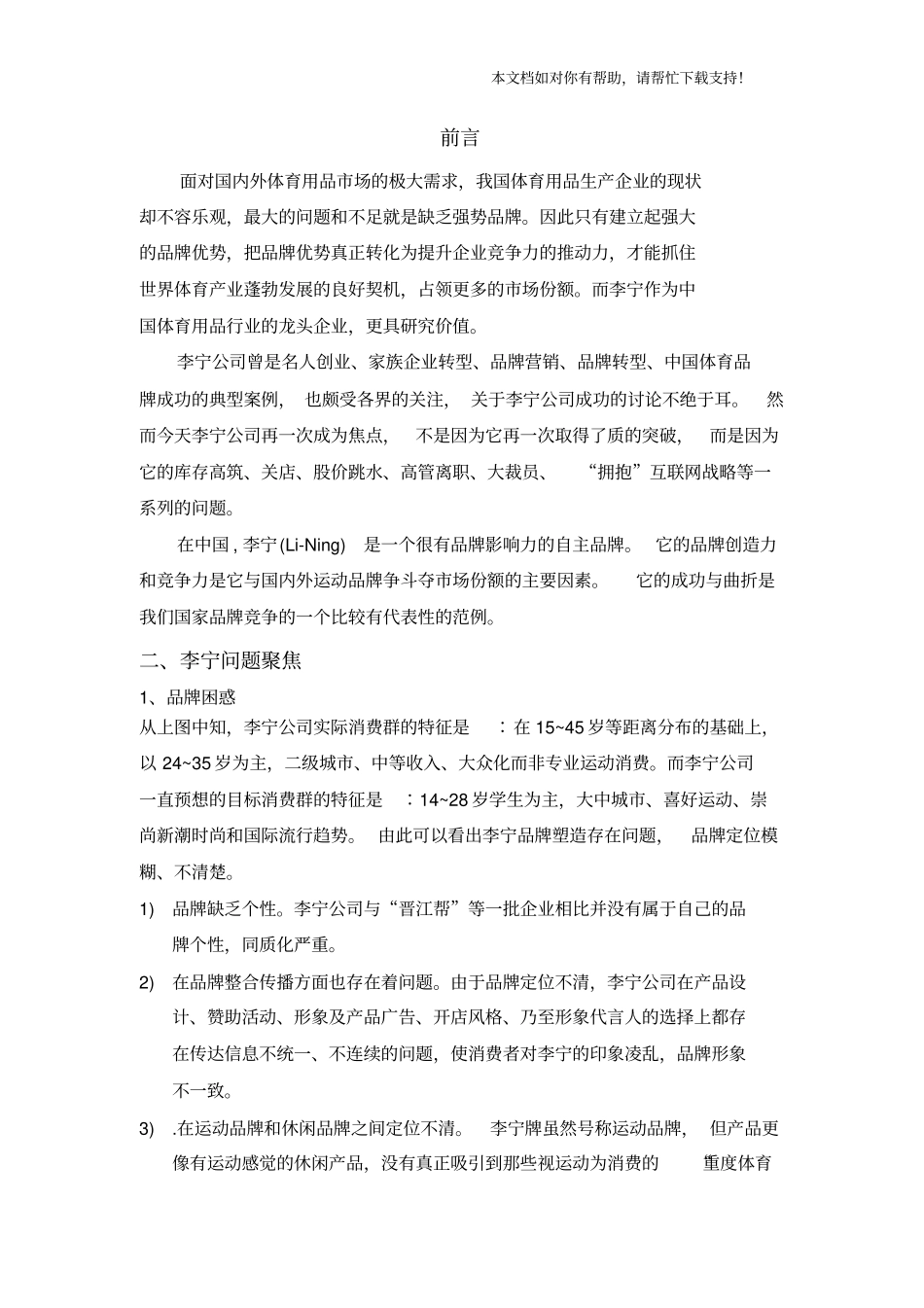 本文档如对你有帮助，请帮忙下载支持!

前言

面对国内外体育用品市场的极大需求，我国体育用品生产企业的现状却不容乐观，最大的问题和不足就是缺乏强势品牌。因此只有建立起强大的品牌优势，把品牌优势真正转化为提升企业竞争力的推动力，才能抓住世界体育产业蓬勃发展的良好契机，占领更多的市场份额。而李宁作为中国体育用品行业的龙头企业，更具研究价值。

李宁公司曾是名人创业、家族企业转型、品牌营销、品牌转型、中国体育品牌成功的典型案例，也颇受各界的关注，关于李宁公司成功的讨论不绝于耳。然而今天李宁公司再一次成为焦点，不是因为它再一次取得了质的突破，而是因为它的库存高筑、关店、股价跳水、高管离职、大裁员、“拥抱”互联网战略等一系列的问题。

在中国 , 李宁 (Li-Ning) 是一个很有品牌影响力的自主品牌。它的品牌创造力和竞争力是它与国内外运动品牌争斗夺市场份额的主要因素。它的成功与曲折是我们国家品牌竞争的一个比较有代表性的范例。

二、李宁问题聚焦

1、品牌困惑

从上图中知，李宁公司实际消费群的特征是：在 15~45 岁等距离分布的基础上，以 24~35 岁为主，二级城市、中等收入、大众化而非专业运动消费。而李宁公司一直预想的目标消费群的特征是：14~28 岁学生为主，大中城市、喜好运动、崇尚新潮时尚和国际流行趋势。由此可以看出李宁品牌塑造存在问题，品牌定位模糊、不清楚。

1) 品牌缺乏个性。李宁公司与“晋江帮”等一批企业相比并没有属于自己的品牌个性，同质化严重。

2) 在品牌整合传播方面也存在着问题。由于品牌定位不清，李宁公司在产品设计、赞助活动、形象及产品广告、开店风格、乃至形象代言人的选择上都存在传达信息不统一、不连续的问题，使消费者对李宁的印象凌乱，品牌形象不一致。

3) .在运动品牌和休闲品牌之间定位不清。李宁牌虽然号称运动品牌，但产品更像有运动感觉的休闲产品，没有真正吸引到那些视运动为消费的重度体育